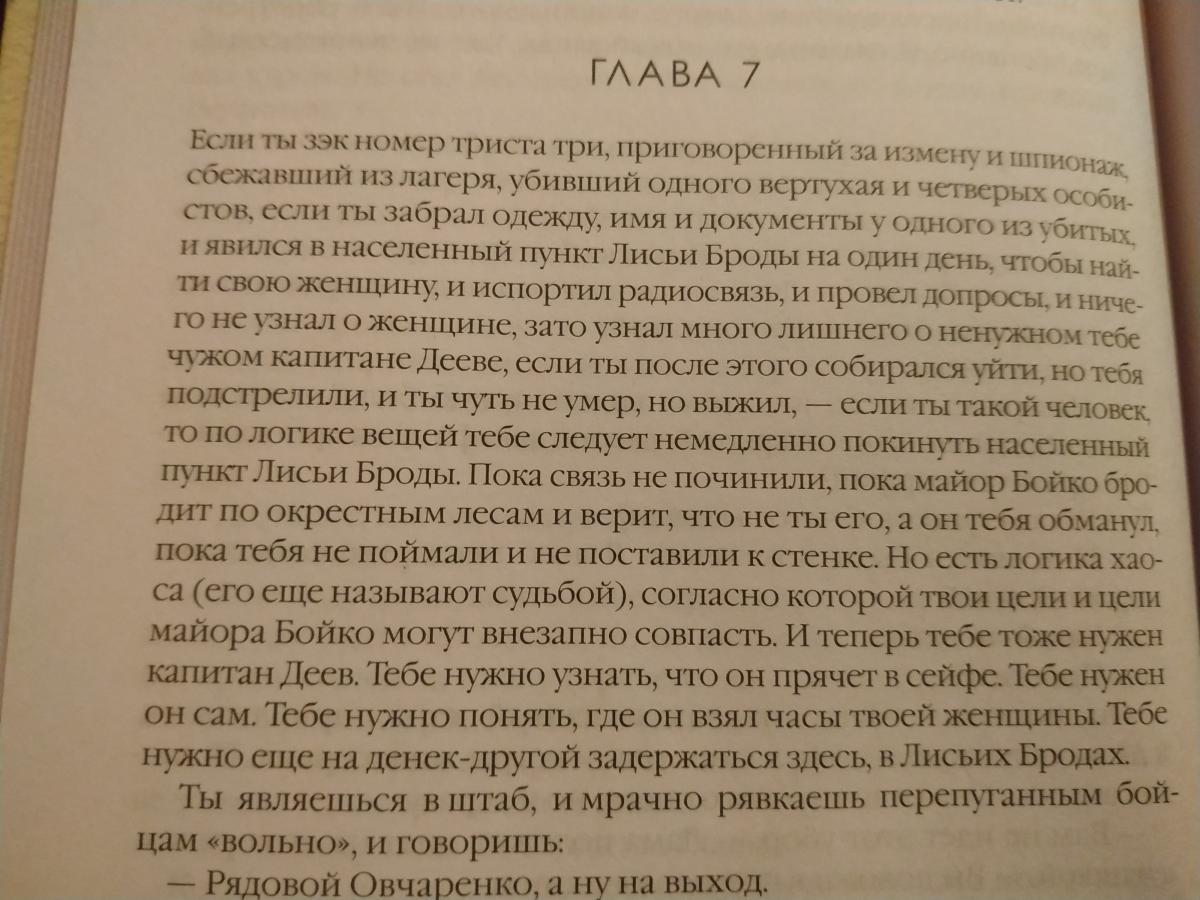 ГЛАВА 7

Если ты зэк номер триста три, приговоренный за измену и шпионаж, сбежавший из лагеря, убивший одного вертухая и четверых особистов, если ты забрал одежду, имя и документы у одного из убитых, и явился в населенный пункт Лисьи Броды на один день, чтобы найти свою женщину, и испортил радиосвязь, и провел допросы, и ничего не узнал о женщине, зато узнал много лишнего о ненужном тебе чужом капитане Дееве, если ты после этого собирался уйти, но тебя подстрелили, и ты чуть не умер, но выжил, — если ты такой человек, то по логике вещей тебе следует немедленно покинуть населенный пункт Лисьи Броды. Пока связь не починили, пока майор Бойко бродит по окрестным лесам и верит, что не ты его, а он тебя обманул, пока тебя не поймали и не поставили к стенке. Но есть логика хаоса (его еще называют судьбой), согласно которой твои цели и цели майора Бойко могут внезапно совпасть. И теперь тебе тоже нужен капитан Деев. Тебе нужно узнать, что он прячет в сейфе. Тебе нужен он сам. Тебе нужно понять, где он взял часы твоей женщины. Тебе нужно еще на денек-другой задержаться здесь, в Лисьих Бродах.

Ты являешься в штаб, и мрачно рявкаешь перепуганным бойцам «вольно», и говоришь:

— Рядовой Овчаренко, а ну на выход.